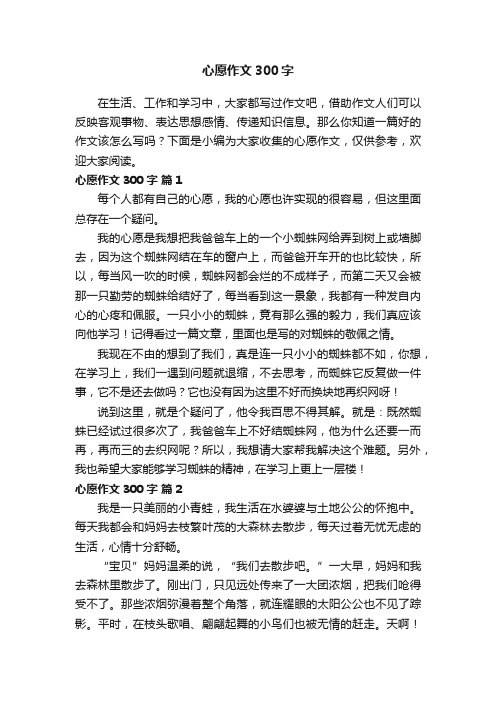 心愿作文 300 字

在生活、工作和学习中，大家都写过作文吧，借助作文人们可以反映客观事物、表达思想感情、传递知识信息。那么你知道一篇好的作文该怎么写吗？下面是小编为大家收集的心愿作文，仅供参考，欢迎大家阅读。

心愿作文 300 字 篇 1

每个人都有自己的心愿，我的心愿也许实现的很容易，但这里面总存在一个疑问。

我的心愿是我想把我爸爸车上的一个小蜘蛛网给弄到树上或墙脚去，因为这个蜘蛛网结在车的窗户上，而爸爸开车开的也比较快，所以，每当风一吹的时候，蜘蛛网都会烂的不成样子，而第二天又会被那一只勤劳的蜘蛛给结好了，每当看到这一景象，我都有一种发自内心的心疼和佩服。一只小小的蜘蛛，竟有那么强的毅力，我们真应该向他学习！记得看过一篇文章，里面也是写的对蜘蛛的敬佩之情。

我现在不由的想到了我们，真是连一只小小的蜘蛛都不如，你想，在学习上，我们一遇到问题就退缩，不去思考，而蜘蛛它反复做一件事，它不是还去做吗？它也没有因为这里不好而换块地再织网呀！

说到这里，就是个疑问了，他令我百思不得其解。就是：既然蜘蛛已经试过很多次了，我爸爸车上不好结蜘蛛网，他为什么还要一而再，再而三的去织网呢？所以，我想请大家帮我解决这个难题。另外，我也希望大家能够学习蜘蛛的精神，在学习上更上一层楼！

心愿作文 300 字 篇 2

我是一只美丽的小青蛙，我生活在水婆婆与土地公公的怀抱中。每天我都会和妈妈去枝繁叶茂的大森林去散步，每天过着无忧无虑的生活，心情十分舒畅。

“宝贝”妈妈温柔的说，“我们去散步吧。”一大早，妈妈和我去森林里散步了。刚出门，只见远处传来了一大团浓烟，把我们呛得受不了。那些浓烟弥漫着整个角落，就连耀眼的太阳公公也不见了踪影。平时，在枝头歌唱、翩翩起舞的小鸟们也被无情的赶走。天啊！